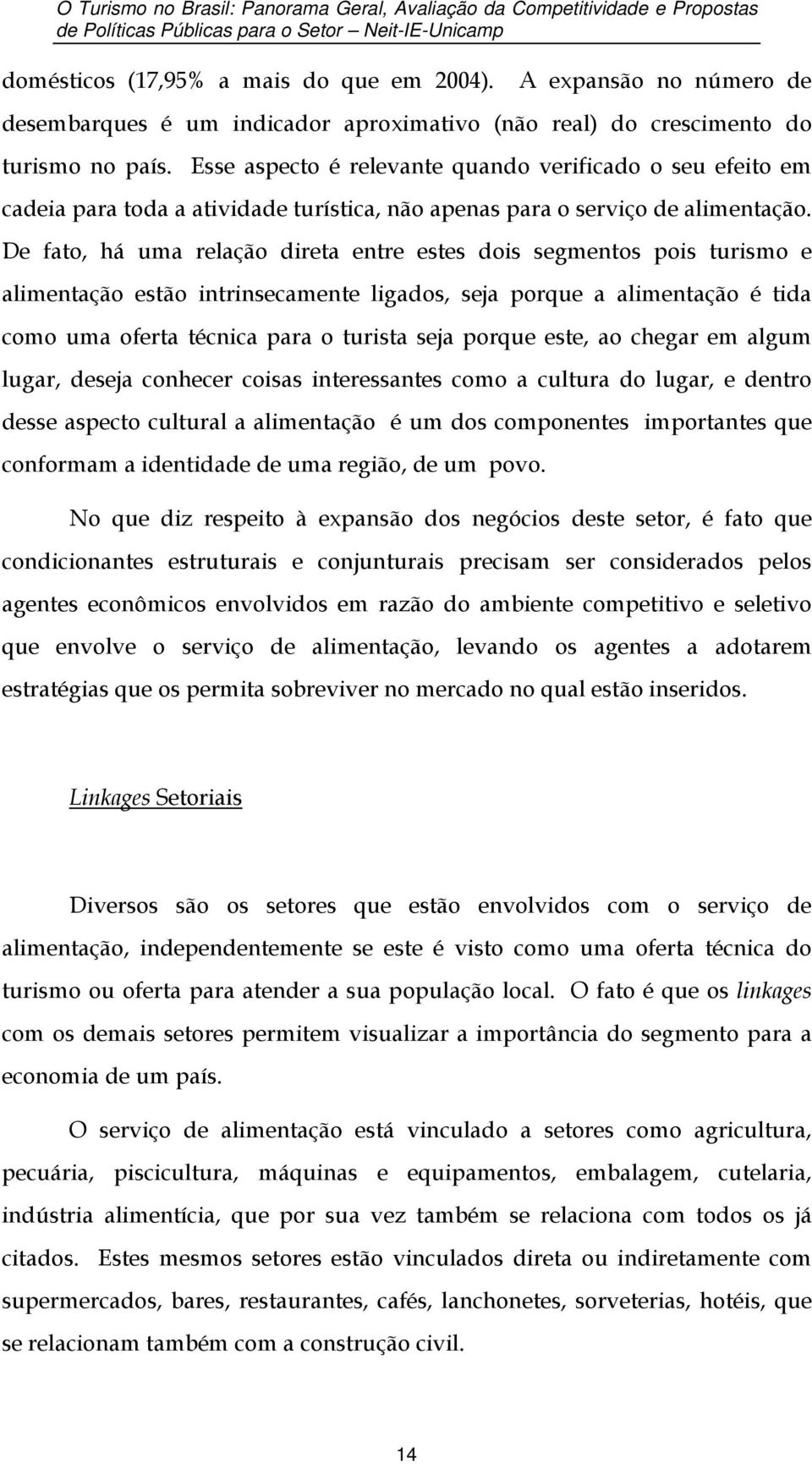 O Turismo no Brasil: Panorama Geral, Avaliação da Competitividade e Propostas de Políticas Públicas para o Setor Neit-IE-Unicamp

domésticos (17,95% a mais do que em 2004). A expansão no número de desembarques é um indicador aproximativo (não real) do crescimento do turismo no país. Esse aspecto é relevante quando verificado o seu efeito em cadeia para toda a atividade turística, não apenas para o serviço de alimentação. De fato, há uma relação direta entre estes dois segmentos pois turismo e alimentação estão intrinsecamente ligados, seja porque a alimentação é tida como uma oferta técnica para o turista seja porque este, ao chegar em algum lugar, deseja conhecer coisas interessantes como a cultura do lugar, e dentro desse aspecto cultural a alimentação é um dos componentes importantes que conformam a identidade de uma região, de um povo.

No que diz respeito à expansão dos negócios deste setor, é fato que condicionantes estruturais e conjunturais precisam ser considerados pelos agentes econômicos envolvidos em razão do ambiente competitivo e seletivo que envolve o serviço de alimentação, levando os agentes a adotarem estratégias que os permita sobreviver no mercado no qual estão inseridos.

Linkages Setoriais

Diversos são os setores que estão envolvidos com o serviço de alimentação, independentemente se este é visto como uma oferta técnica do turismo ou oferta para atender a sua população local. O fato é que os linkages com os demais setores permitem visualizar a importância do segmento para a economia de um país.

O serviço de alimentação está vinculado a setores como agricultura, pecuária, piscicultura, máquinas e equipamentos, embalagem, cutelaria, indústria alimentícia, que por sua vez também se relaciona com todos os já citados. Estes mesmos setores estão vinculados direta ou indiretamente com supermercados, bares, restaurantes, cafés, lanchonetes, sorveterias, hotéis, que se relacionam também com a construção civil.

14